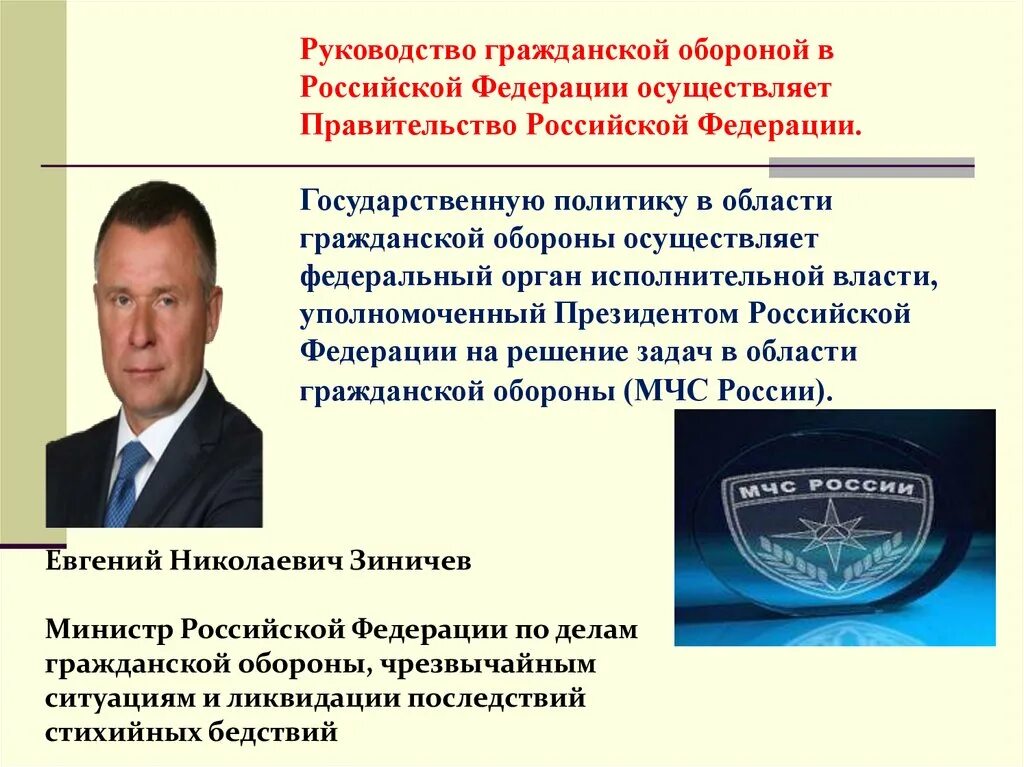 Руководство гражданской обороной в Российской Федерации осуществляет Правительство Российской Федерации.

Государственную политику в области гражданской обороны осуществляет федеральный орган исполнительной власти, уполномоченный Президентом Российской Федерации на решение задач в области гражданской обороны (МЧС России).

МЧС РОССИИ

Евгений Николаевич Зиничев

Министр Российской Федерации по делам гражданской обороны, чрезвычайным ситуациям и ликвидации последствий стихийных бедствий